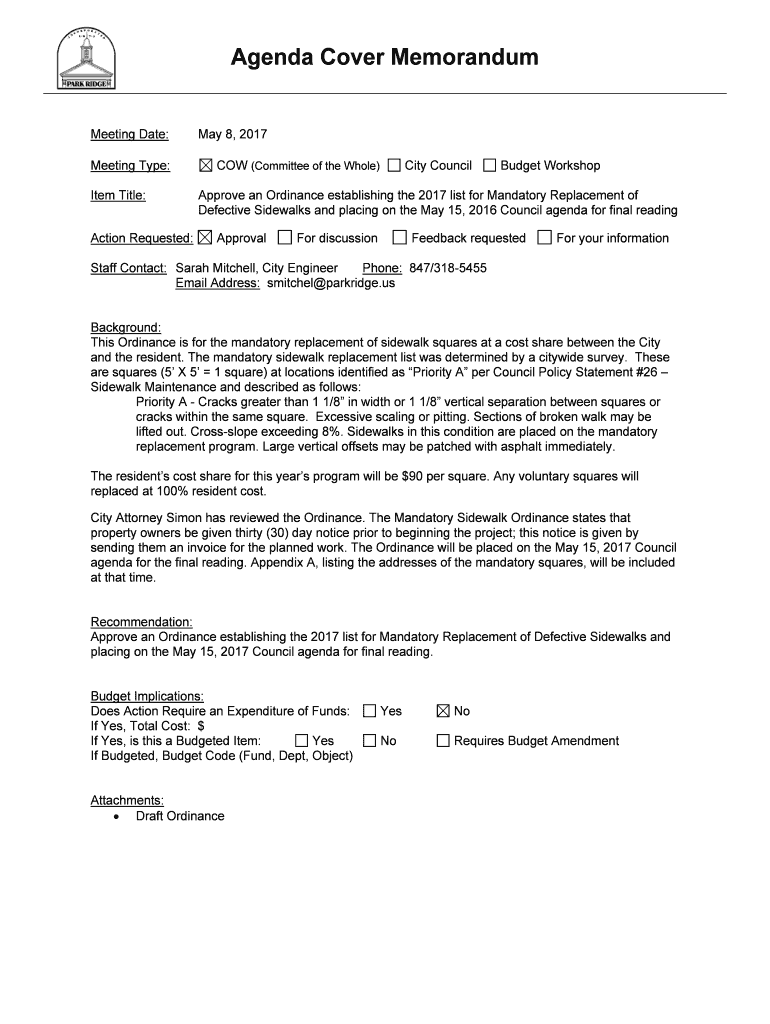 PARK RIDGE

Agenda Cover Memorandum

Meeting Date: May 8, 2017

Meeting Type: ☒ COW (Committee of the Whole) ☐ City Council ☐ Budget Workshop

Item Title: Approve an Ordinance establishing the 2017 list for Mandatory Replacement of Defective Sidewalks and placing on the May 15, 2016 Council agenda for final reading

Action Requested: ☒ Approval ☐ For discussion ☐ Feedback requested ☐ For your information

Staff Contact: Sarah Mitchell, City Engineer Phone: 847/318-5455
Email Address: smitchel@parkridge.us

Background:
This Ordinance is for the mandatory replacement of sidewalk squares at a cost share between the City and the resident. The mandatory sidewalk replacement list was determined by a citywide survey. These are squares (5' X 5' = 1 square) at locations identified as "Priority A" per Council Policy Statement #26 – Sidewalk Maintenance and described as follows:
Priority A - Cracks greater than 1 1/8" in width or 1 1/8" vertical separation between squares or cracks within the same square. Excessive scaling or pitting. Sections of broken walk may be lifted out. Cross-slope exceeding 8%. Sidewalks in this condition are placed on the mandatory replacement program. Large vertical offsets may be patched with asphalt immediately.

The resident's cost share for this year's program will be $90 per square. Any voluntary squares will replaced at 100% resident cost.

City Attorney Simon has reviewed the Ordinance. The Mandatory Sidewalk Ordinance states that property owners be given thirty (30) day notice prior to beginning the project; this notice is given by sending them an invoice for the planned work. The Ordinance will be placed on the May 15, 2017 Council agenda for the final reading. Appendix A, listing the addresses of the mandatory squares, will be included at that time.

Recommendation:
Approve an Ordinance establishing the 2017 list for Mandatory Replacement of Defective Sidewalks and placing on the May 15, 2017 Council agenda for final reading.

Budget Implications:
Does Action Require an Expenditure of Funds: ☐ Yes ☒ No
If Yes, Total Cost: $
If Yes, is this a Budgeted Item: ☐ Yes ☐ No ☐ Requires Budget Amendment
If Budgeted, Budget Code (Fund, Dept, Object)

Attachments:
• Draft Ordinance